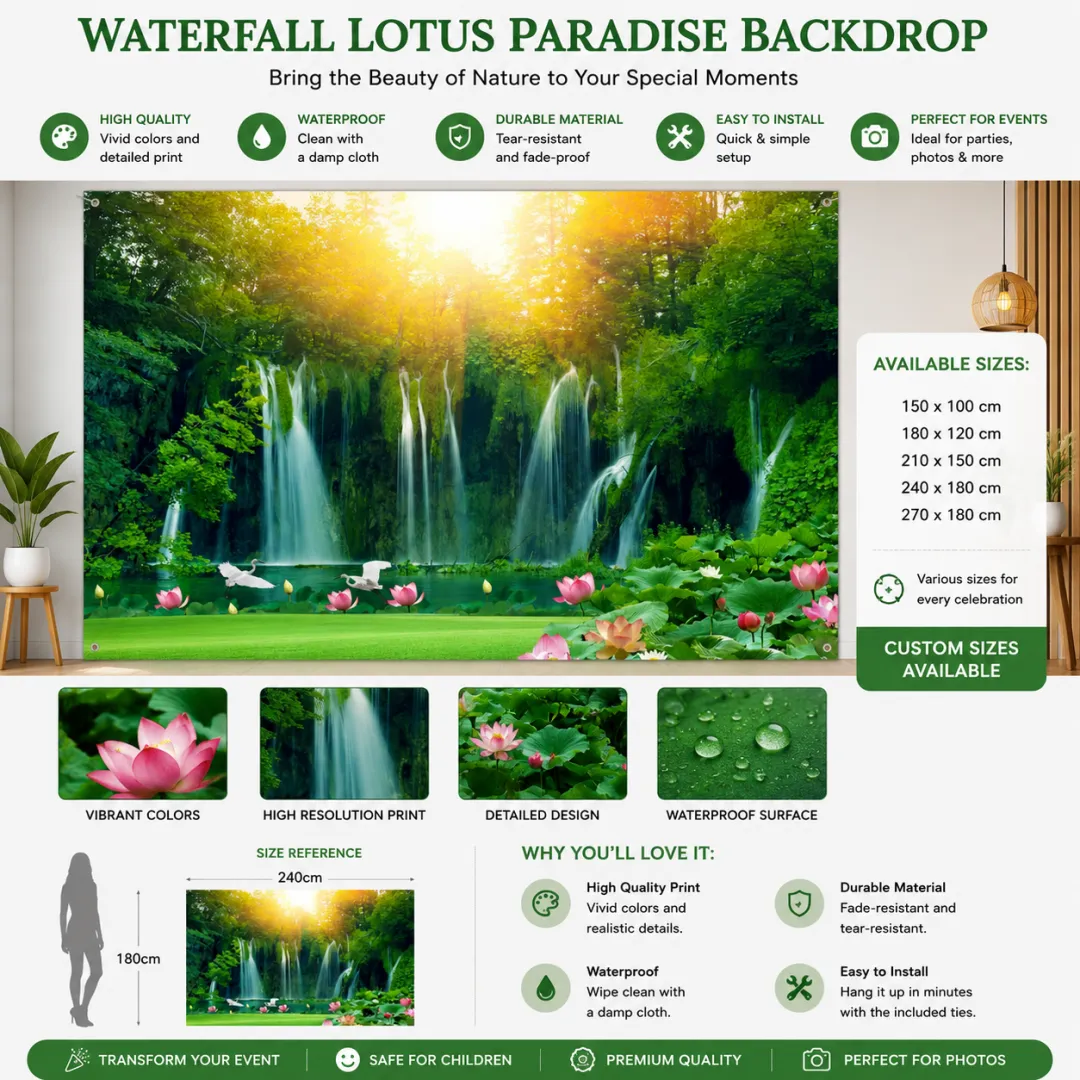 WATERFALL LOTUS PARADISE BACKDROP

Bring the Beauty of Nature to Your Special Moments

HIGH QUALITY
Vivid colors and detailed print

WATERPROOF
Clean with a damp cloth

DURABLE MATERIAL
Tear-resistant and fade-proof

EASY TO INSTALL
Quick & simple setup

PERFECT FOR EVENTS
Ideal for parties, photos & more

AVAILABLE SIZES:

150 x 100 cm
180 x 120 cm
210 x 150 cm
240 x 180 cm
270 x 180 cm

Various sizes for every celebration

CUSTOM SIZES AVAILABLE

VIBRANT COLORS

HIGH RESOLUTION PRINT

DETAILED DESIGN

WATERPROOF SURFACE

SIZE REFERENCE

240cm

180cm

WHY YOU'LL LOVE IT:

High Quality Print
Vivid colors and realistic details.

Durable Material
Fade-resistant and tear-resistant.

Waterproof
Wipe clean with a damp cloth.

Easy to Install
Hang it up in minutes with the included ties.

TRANSFORM YOUR EVENT

SAFE FOR CHILDREN

PREMIUM QUALITY

PERFECT FOR PHOTOS